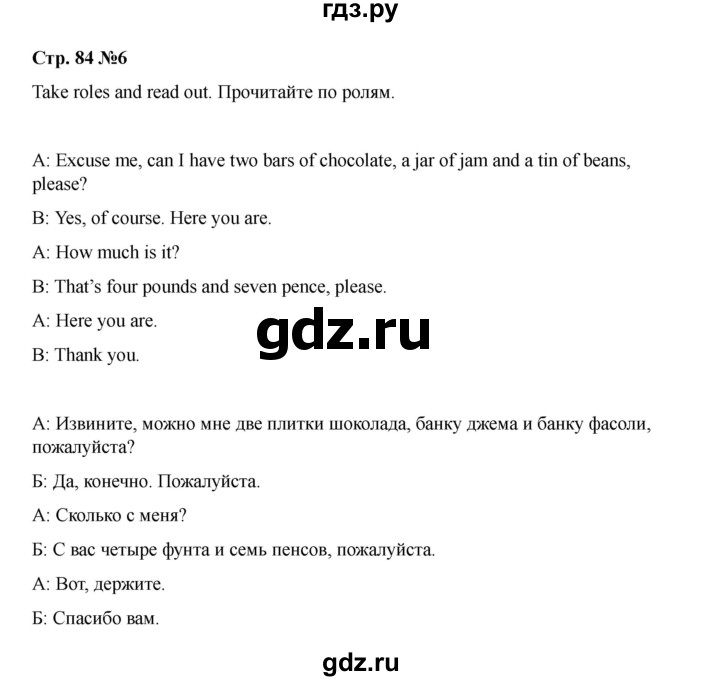 гдз.ру

Стр. 84 №6

Take roles and read out. Прочитайте по ролям.

A: Excuse me, can I have two bars of chocolate, a jar of jam and a tin of beans, please?

B: Yes, of course. Here you are.

A: How much is it?

B: That's four pounds and seven pence, please.

A: Here you are.

gdz.ru

B: Thank you.

А: Извините, можно мне две плитки шоколада, банку джема и банку фасоли, пожалуйста?

Б: Да, конечно. Пожалуйста.

А: Сколько с меня?

Б: С вас четыре фунта и семь пенсов, пожалуйста.

А: Вот, держите.

Б: Спасибо вам.

gdz.ru